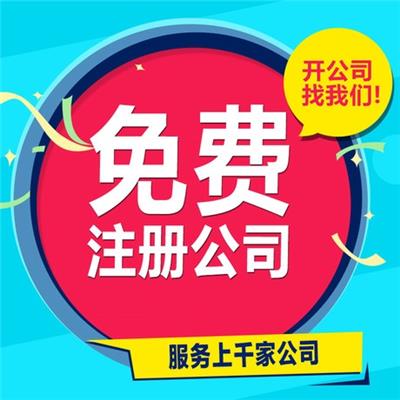 开公司
找我们!

免费
注册公司

服务上千家公司